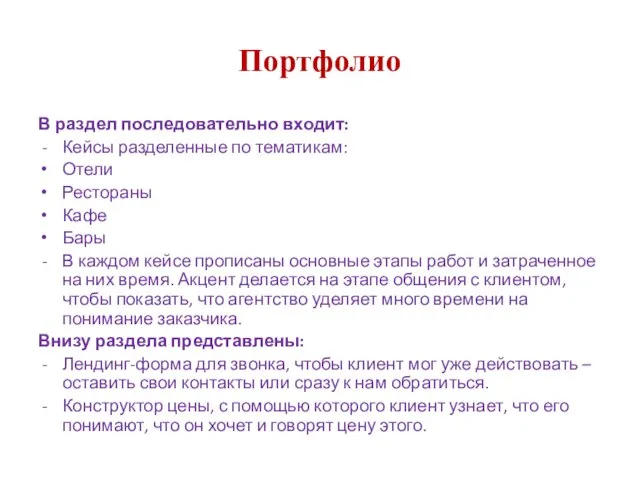 Портфолио

В раздел последовательно входит:
- Кейсы разделенные по тематикам:
• Отели
• Рестораны
• Кафе
• Бары
- В каждом кейсе прописаны основные этапы работ и затраченное на них время. Акцент делается на этапе общения с клиентом, чтобы показать, что агентство уделяет много времени на понимание заказчика.

Внизу раздела представлены:
- Лендинг-форма для звонка, чтобы клиент мог уже действовать – оставить свои контакты или сразу к нам обратиться.
- Конструктор цены, с помощью которого клиент узнает, что его понимают, что он хочет и говорят цену этого.